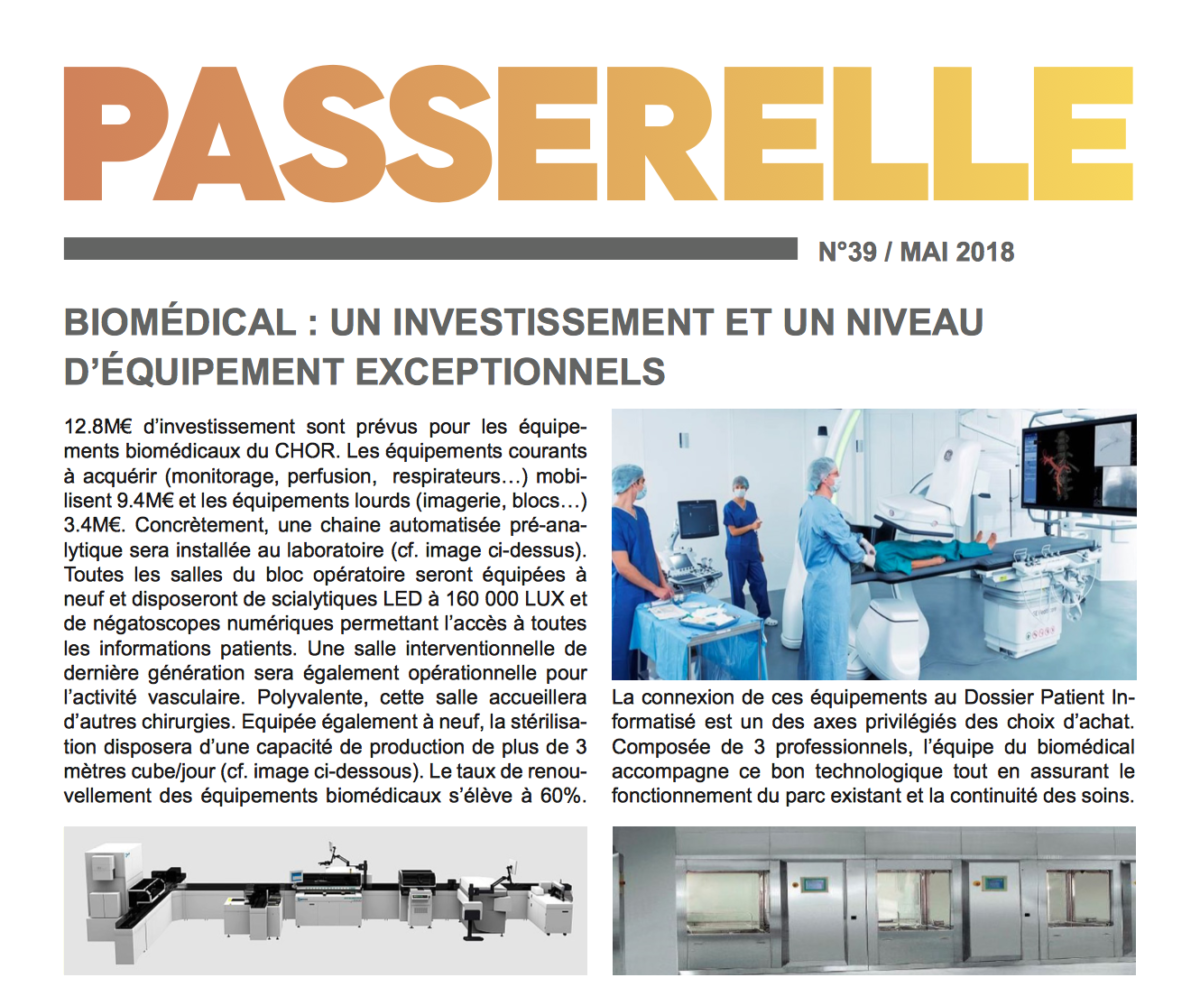 PASSERELLE

N°39 / MAI 2018

BIOMÉDICAL : UN INVESTISSEMENT ET UN NIVEAU D'ÉQUIPEMENT EXCEPTIONNELS

12.8M€ d'investissement sont prévus pour les équipements biomédicaux du CHOR. Les équipements courants à acquérir (monitorage, perfusion, respirateurs…) mobilisent 9.4M€ et les équipements lourds (imagerie, blocs…) 3.4M€. Concrètement, une chaine automatisée pré-analytique sera installée au laboratoire (cf. image ci-dessus). Toutes les salles du bloc opératoire seront équipées à neuf et disposeront de scialytiques LED à 160 000 LUX et de négatoscopes numériques permettant l'accès à toutes les informations patients. Une salle interventionnelle de dernière génération sera également opérationnelle pour l'activité vasculaire. Polyvalente, cette salle accueillera d'autres chirurgies. Equipée également à neuf, la stérilisation disposera d'une capacité de production de plus de 3 mètres cube/jour (cf. image ci-dessous). Le taux de renouvellement des équipements biomédicaux s'élève à 60%.

La connexion de ces équipements au Dossier Patient Informatisé est un des axes privilégiés des choix d'achat. Composée de 3 professionnels, l'équipe du biomédical accompagne ce bon technologique tout en assurant le fonctionnement du parc existant et la continuité des soins.